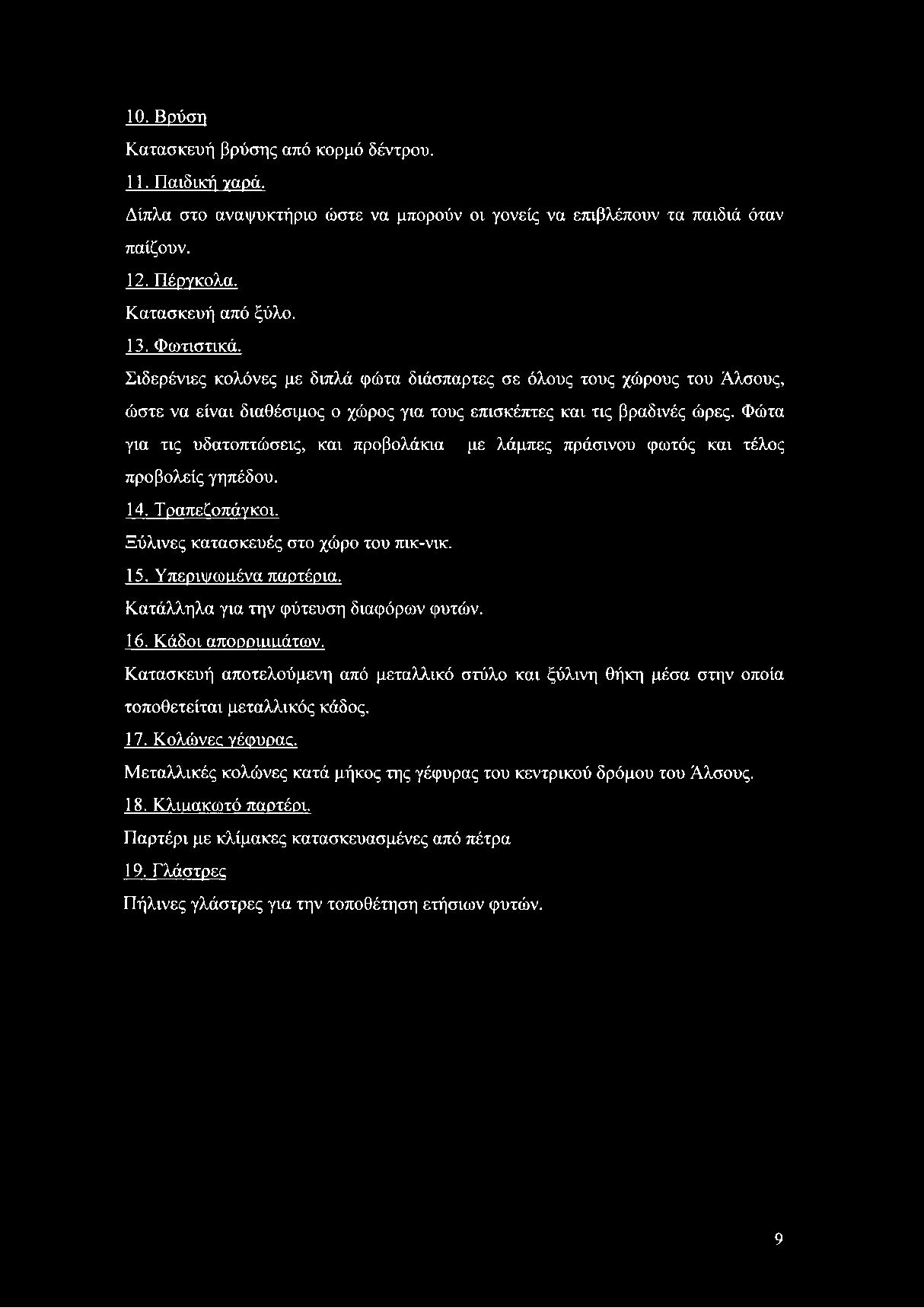 10. Βρύση

Κατασκευή βρύσης από κορμό δέντρου.

11. Παιδική χαρά.

Δίπλα στο αναψυκτήριο ώστε να μπορούν οι γονείς να επιβλέπουν τα παιδιά όταν παίζουν.

12. Πέργκολα.

Κατασκευή από ξύλο.

13. Φωτιστικά.

Σιδερένιες κολόνες με διπλά φώτα διάσπαρτες σε όλους τους χώρους του Άλσους, ώστε να είναι διαθέσιμος ο χώρος για τους επισκέπτες και τις βραδινές ώρες. Φώτα για τις υδατοπτώσεις, και προβολάκια με λάμπες πράσινου φωτός και τέλος προβολείς γηπέδου.

14. Τραπεζοπάγκοι.

Ξύλινες κατασκευές στο χώρο του πικ-νικ.

15. Υπερυψωμένα παρτέρια.

Κατάλληλα για την φύτευση διαφόρων φυτών.

16. Κάδοι απορριμμάτων.

Κατασκευή αποτελούμενη από μεταλλικό στύλο και ξύλινη θήκη μέσα στην οποία τοποθετείται μεταλλικός κάδος.

17. Κολώνες γέφυρας.

Μεταλλικές κολώνες κατά μήκος της γέφυρας του κεντρικού δρόμου του Άλσους.

18. Κλιμακωτό παρτέρι.

Παρτέρι με κλίμακες κατασκευασμένες από πέτρα

19. Γλάστρες

Πήλινες γλάστρες για την τοποθέτηση ετήσιων φυτών.

9